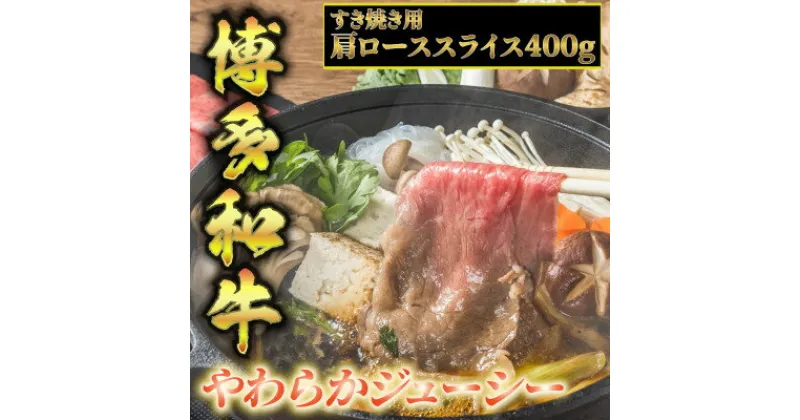 すき焼き用
肩ローススライス400g

博多和牛

やわらかジューシー